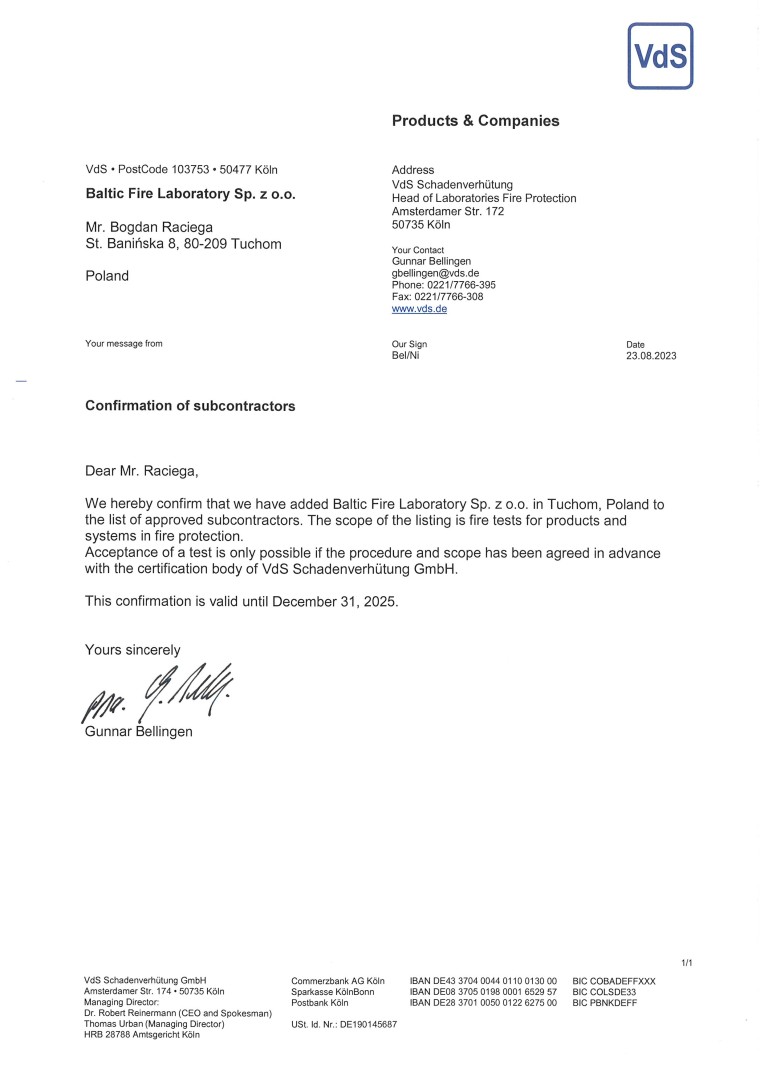 VdS

Products & Companies

VdS • PostCode 103753 • 50477 Köln

Baltic Fire Laboratory Sp. z o.o.

Mr. Bogdan Raciega
St. Banińska 8, 80-209 Tuchom

Poland

Address
VdS Schadenverhütung
Head of Laboratories Fire Protection
Amsterdamer Str. 172
50735 Köln

Your Contact
Gunnar Bellingen
gbellingen@vds.de
Phone: 0221/7766-395
Fax: 0221/7766-308
www.vds.de

Your message from

Our Sign
Bel/Ni

Date
23.08.2023

Confirmation of subcontractors

Dear Mr. Raciega,

We hereby confirm that we have added Baltic Fire Laboratory Sp. z o.o. in Tuchom, Poland to the list of approved subcontractors. The scope of the listing is fire tests for products and systems in fire protection.
Acceptance of a test is only possible if the procedure and scope has been agreed in advance with the certification body of VdS Schadenverhütung GmbH.

This confirmation is valid until December 31, 2025.

Yours sincerely

ppa. G. Bellingen
Gunnar Bellingen

1/1

VdS Schadenverhütung GmbH
Amsterdamer Str. 174 • 50735 Köln
Managing Director:
Dr. Robert Reinermann (CEO and Spokesman)
Thomas Urban (Managing Director)
HRB 28788 Amtsgericht Köln

Commerzbank AG Köln
Sparkasse KölnBonn
Postbank Köln

USt. Id. Nr.: DE190145687

IBAN DE43 3704 0044 0110 0130 00
IBAN DE08 3705 0198 0001 6529 57
IBAN DE28 3701 0050 0122 6275 00

BIC COBADEFFXXX
BIC COLSDE33
BIC PBNKDEFF